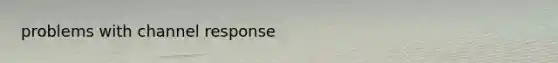 problems with channel response